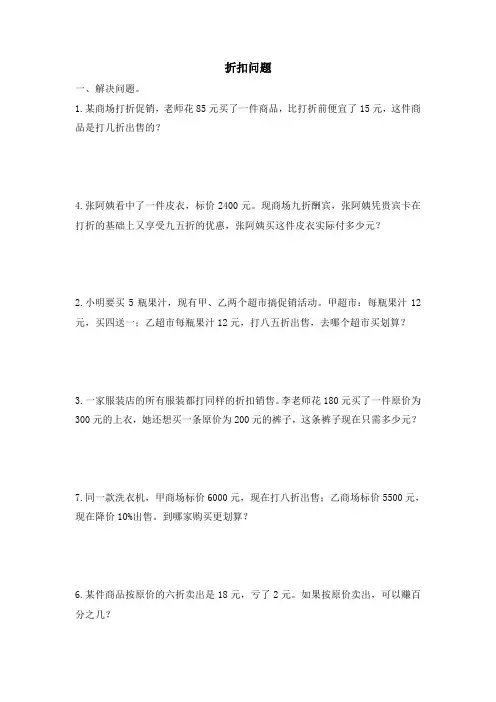 折扣问题

一、解决问题。

1.某商场打折促销，老师花 85 元买了一件商品，比打折前便宜了 15 元，这件商品是打几折出售的？

4.张阿姨看中了一件皮衣，标价 2400 元。现商场九折酬宾，张阿姨凭贵宾卡在打折的基础上又享受九五折的优惠，张阿姨买这件皮衣实际付多少元？

2.小明要买 5 瓶果汁，现有甲、乙两个超市搞促销活动。甲超市：每瓶果汁 12 元，买四送一；乙超市每瓶果汁 12 元，打八五折出售，去哪个超市买划算？

3.一家服装店的所有服装都打同样的折扣销售。李老师花 180 元买了一件原价为 300 元的上衣，她还想买一条原价为 200 元的裤子，这条裤子现在只需多少元？

7.同一款洗衣机，甲商场标价 6000 元，现在打八折出售；乙商场标价 5500 元，现在降价 10%出售。到哪家购买更划算？

6.某件商品按原价的六折卖出是 18 元，亏了 2 元。如果按原价卖出，可以赚百分之几？